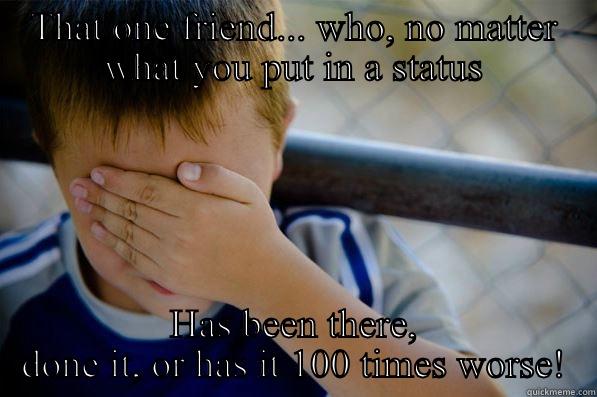 THAT one friend... who, no matter what you put in a status

Has been there, done it, or has it 100 times worse!

quickmeme.com